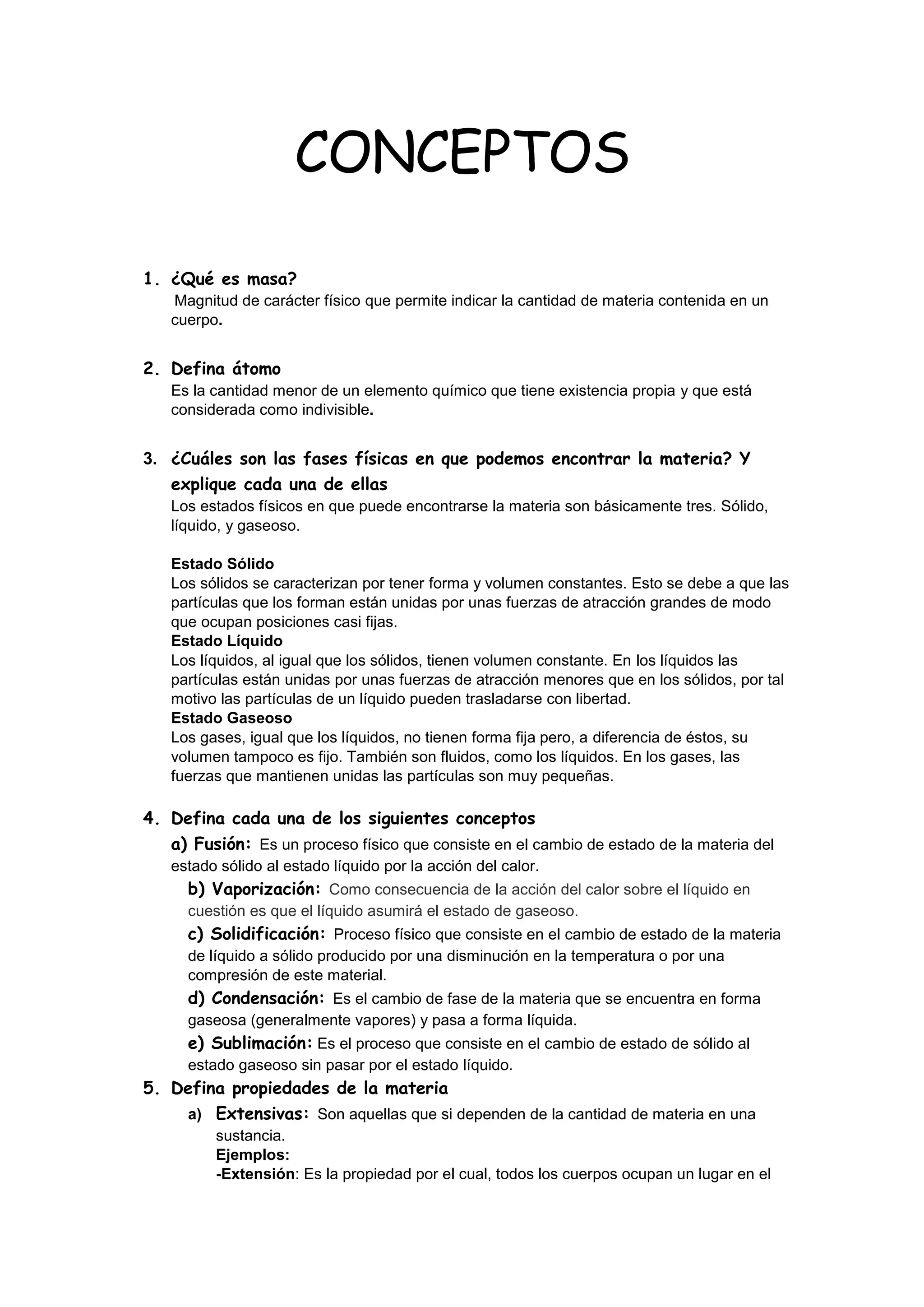 CONCEPTOS

1. ¿Qué es masa?
Magnitud de carácter físico que permite indicar la cantidad de materia contenida en un cuerpo.

2. Defina átomo
Es la cantidad menor de un elemento químico que tiene existencia propia y que está considerada como indivisible.

3. ¿Cuáles son las fases físicas en que podemos encontrar la materia? Y explique cada una de ellas
Los estados físicos en que puede encontrarse la materia son básicamente tres. Sólido, líquido, y gaseoso.

Estado Sólido
Los sólidos se caracterizan por tener forma y volumen constantes. Esto se debe a que las partículas que los forman están unidas por unas fuerzas de atracción grandes de modo que ocupan posiciones casi fijas.
Estado Líquido
Los líquidos, al igual que los sólidos, tienen volumen constante. En los líquidos las partículas están unidas por unas fuerzas de atracción menores que en los sólidos, por tal motivo las partículas de un líquido pueden trasladarse con libertad.
Estado Gaseoso
Los gases, igual que los líquidos, no tienen forma fija pero, a diferencia de éstos, su volumen tampoco es fijo. También son fluidos, como los líquidos. En los gases, las fuerzas que mantienen unidas las partículas son muy pequeñas.

4. Defina cada una de los siguientes conceptos
a) Fusión: Es un proceso físico que consiste en el cambio de estado de la materia del estado sólido al estado líquido por la acción del calor.
b) Vaporización: Como consecuencia de la acción del calor sobre el líquido en cuestión es que el líquido asumirá el estado de gaseoso.
c) Solidificación: Proceso físico que consiste en el cambio de estado de la materia de líquido a sólido producido por una disminución en la temperatura o por una compresión de este material.
d) Condensación: Es el cambio de fase de la materia que se encuentra en forma gaseosa (generalmente vapores) y pasa a forma líquida.
e) Sublimación: Es el proceso que consiste en el cambio de estado de sólido al estado gaseoso sin pasar por el estado líquido.
5. Defina propiedades de la materia
a) Extensivas: Son aquellas que si dependen de la cantidad de materia en una sustancia.
Ejemplos:
-Extensión: Es la propiedad por el cual, todos los cuerpos ocupan un lugar en el